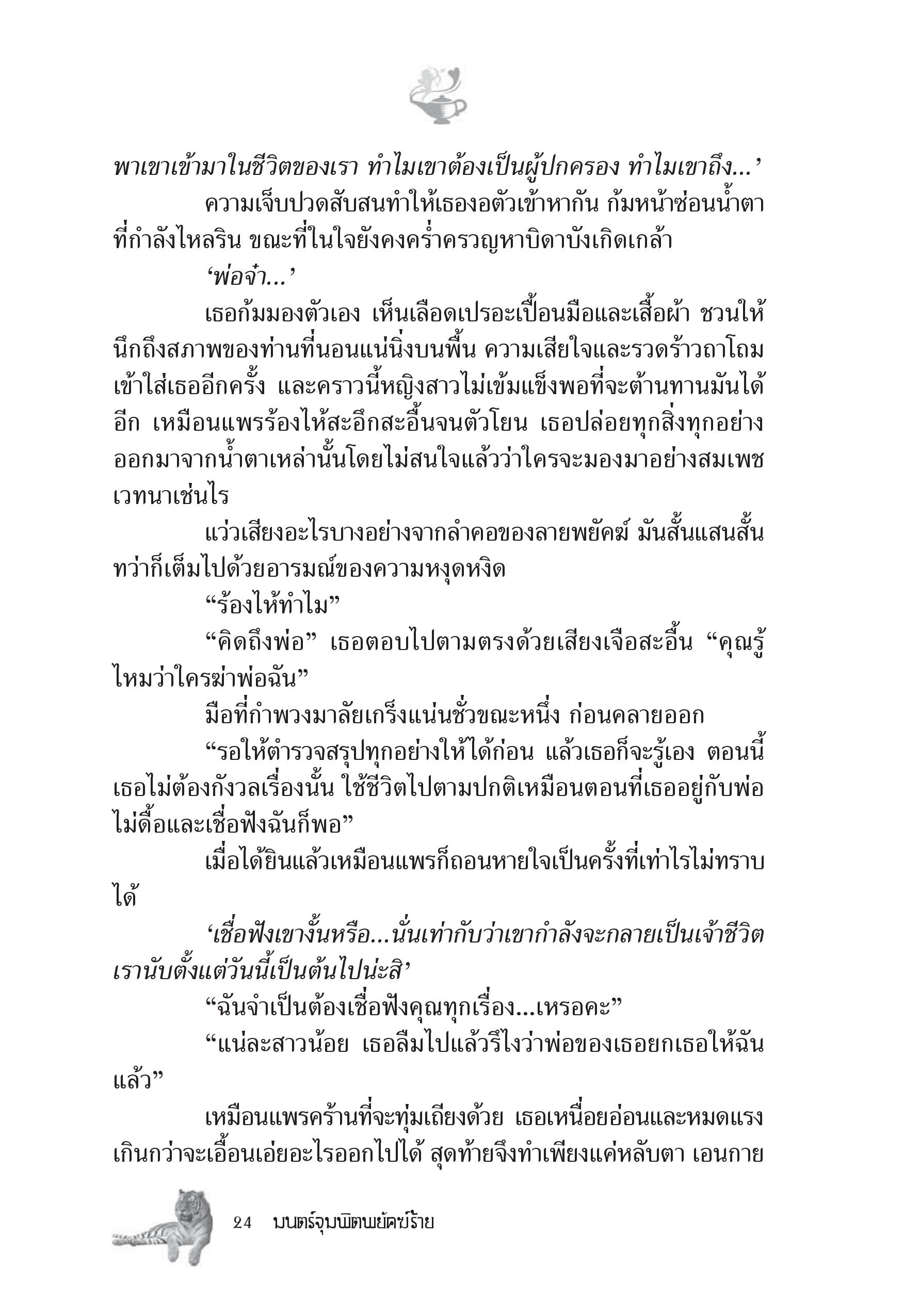 พาเขาเข้ามาในชีวิตของเรา ทำไมเขาต้องเป็นผู้ปกครอง ทำไมเขาถึง...’

ความเจ็บปวดสับสนทำให้เธองอตัวเข้าหากัน ก้มหน้าซ่อนน้ำตาที่กำลังไหลริน ขณะที่ในใจยังคงคร่ำครวญหาบิดาบังเกิดเกล้า

‘พ่อจ๋า...’

เธอก้มมองตัวเอง เห็นเลือดเปรอะเปื้อนมือและเสื้อผ้า ชวนให้นึกถึงสภาพของท่านที่นอนแน่นิ่งบนพื้น ความเสียใจและรวดร้าวถาโถมเข้าใส่เธออีกครั้ง และคราวนี้หญิงสาวไม่เข้มแข็งพอที่จะต้านทานมันได้อีก เหมือนแพรร้องไห้สะอึกสะอื้นจนตัวโยน เธอปล่อยทุกสิ่งทุกอย่างออกมาจากน้ำตาเหล่านั้นโดยไม่สนใจแล้วว่าใครจะมองมาอย่างสมเพชเวทนาเช่นไร

แว่วเสียงอะไรบางอย่างจากลำคอของลายพยัคฆ์ มันสั้นแสนสั้น ทว่าก็เต็มไปด้วยอารมณ์ของความหงุดหงิด

“ร้องไห้ทำไม”

“คิดถึงพ่อ” เธอตอบไปตามตรงด้วยเสียงเจือสะอื้น “คุณรู้ไหมว่าใครฆ่าพ่อฉัน”

มือที่กำพวงมาลัยเกร็งแน่นชั่วขณะหนึ่ง ก่อนคลายออก

“รอให้ตำรวจสรุปทุกอย่างให้ได้ก่อน แล้วเธอก็จะรู้เอง ตอนนี้เธอไม่ต้องกังวลเรื่องนั้น ใช้ชีวิตไปตามปกติเหมือนตอนที่เธออยู่กับพ่อ ไม่ดื้อและเชื่อฟังฉันก็พอ”

เมื่อได้ยินแล้วเหมือนแพรก็ถอนหายใจเป็นครั้งที่เท่าไรไม่ทราบได้

‘เชื่อฟังเขางั้นหรือ...นั่นเท่ากับว่าเขากำลังจะกลายเป็นเจ้าชีวิตเรานับตั้งแต่วันนี้เป็นต้นไปน่ะสิ’

“ฉันจำเป็นต้องเชื่อฟังคุณทุกเรื่อง...เหรอคะ”

“แน่ละสาวน้อย เธอลืมไปแล้วรึไงว่าพ่อของเธอยกเธอให้ฉันแล้ว”

เหมือนแพรคร้านที่จะทุ่มเถียงด้วย เธอเหนื่อยอ่อนและหมดแรงเกินกว่าจะเอื้อนเอ่ยอะไรออกไปได้ สุดท้ายจึงทำเพียงแค่หลับตา เอนกาย

24 มนตร์จุมพิตพยัคฆ์ร้าย